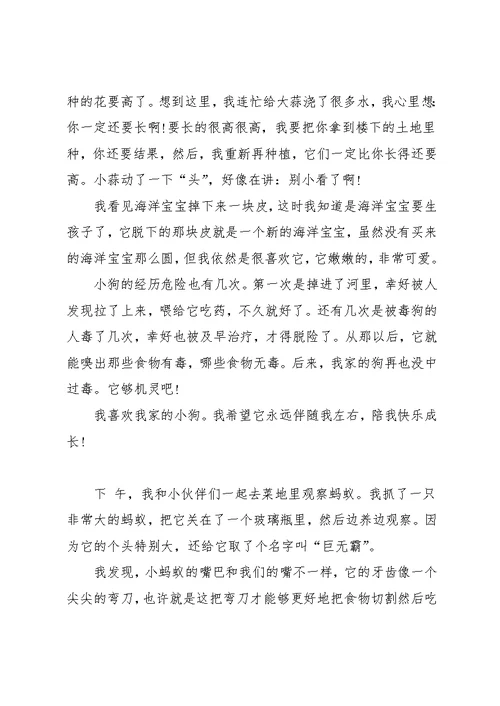 种的花要高了。想到这里，我连忙给大蒜浇了很多水，我心里想：你一定还要长啊！要长的很高很高，我要把你拿到楼下的土地里种，你还要结果，然后，我重新再种植，它们一定比你长得还要高。小蒜动了一下“头”，好像在讲：别小看了啊！

我看见海洋宝宝掉下来一块皮，这时我知道是海洋宝宝要生孩子了，它脱下的那块皮就是一个新的海洋宝宝，虽然没有买来的海洋宝宝那么圆，但我依然是很喜欢它，它嫩嫩的，非常可爱。

小狗的经历危险也有几次。第一次是掉进了河里，幸好被人发现拉了上来，喂给它吃药，不久就好了。还有几次是被毒狗的人毒了几次，幸好也被及早治疗，才得脱险了。从那以后，它就能嗅出那些食物有毒，哪些食物无毒。后来，我家的狗再也没中过毒。它够机灵吧！

我喜欢我家的小狗。我希望它永远伴随我左右，陪我快乐成长！

下 午，我和小伙伴们一起去菜地里观察蚂蚁。我抓了一只非常大的蚂蚁，把它关在了一个玻璃瓶里，然后边养边观察。因为它的个头特别大，还给它取了个名字叫“巨无霸”。

我发现，小蚂蚁的嘴巴和我们的嘴不一样，它的牙齿像一个尖尖的弯刀，也许就是这把弯刀才能够更好地把食物切割然后吃